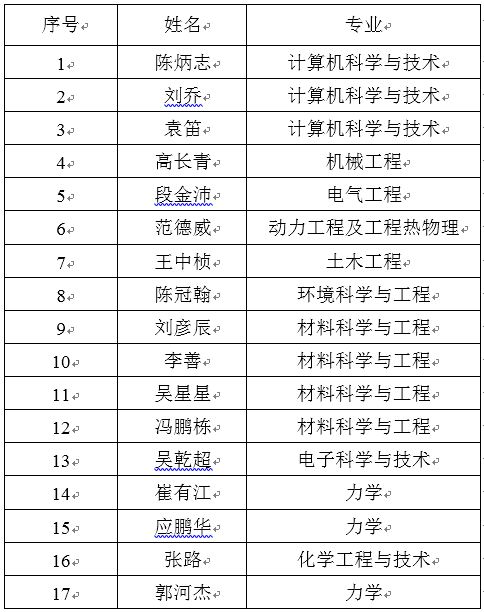 | 序号 | 姓名 | 专业 |
|---|---|---|
| 1 | 陈炳志 | 计算机科学与技术 |
| 2 | 刘乔 | 计算机科学与技术 |
| 3 | 袁笛 | 计算机科学与技术 |
| 4 | 高长青 | 机械工程 |
| 5 | 段金沛 | 电气工程 |
| 6 | 范德威 | 动力工程及工程热物理 |
| 7 | 王中桢 | 土木工程 |
| 8 | 陈冠翰 | 环境科学与工程 |
| 9 | 刘彦辰 | 材料科学与工程 |
| 10 | 李善 | 材料科学与工程 |
| 11 | 吴星星 | 材料科学与工程 |
| 12 | 冯鹏栋 | 材料科学与工程 |
| 13 | 吴乾超 | 电子科学与技术 |
| 14 | 崔有江 | 力学 |
| 15 | 应鹏华 | 力学 |
| 16 | 张路 | 化学工程与技术 |
| 17 | 郭河杰 | 力学 |